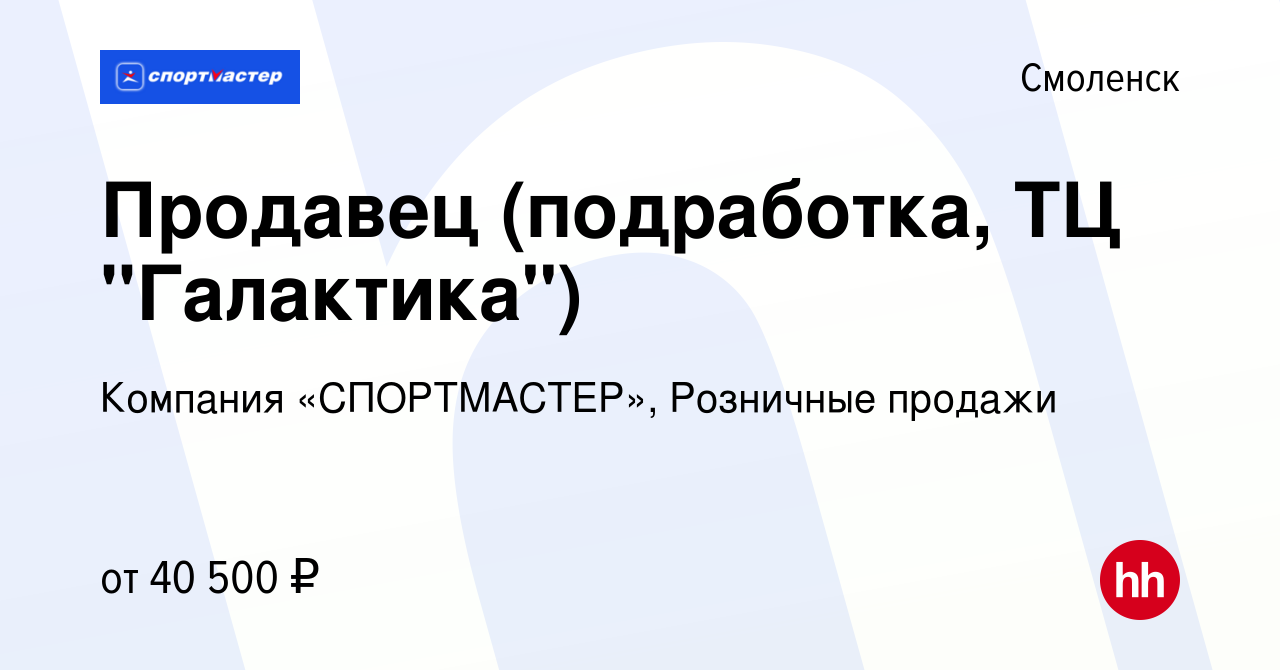 спортмастер

Смоленск

Продавец (подработка, ТЦ "Галактика")

Компания «СПОРТМАСТЕР», Розничные продажи

от 40 500 ₽

hh